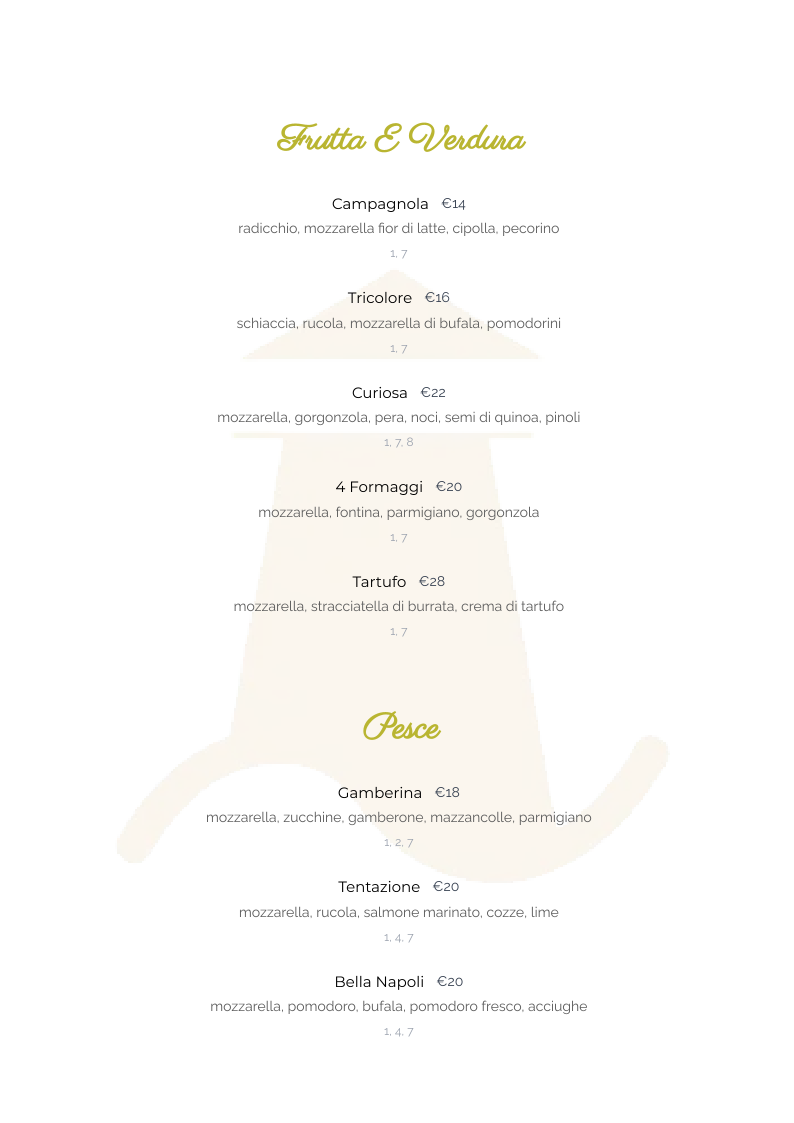 Frutta E Verdura

Campagnola €14
radicchio, mozzarella fior di latte, cipolla, pecorino
1, 7

Tricolore €16
schiaccia, rucola, mozzarella di bufala, pomodorini
1, 7

Curiosa €22
mozzarella, gorgonzola, pera, noci, semi di quinoa, pinoli
1, 7, 8

4 Formaggi €20
mozzarella, fontina, parmigiano, gorgonzola
1, 7

Tartufo €28
mozzarella, stracciatella di burrata, crema di tartufo
1, 7

Pesce

Gamberina €18
mozzarella, zucchine, gamberone, mazzancolle, parmigiano
1, 2, 7

Tentazione €20
mozzarella, rucola, salmone marinato, cozze, lime
1, 4, 7

Bella Napoli €20
mozzarella, pomodoro, bufala, pomodoro fresco, acciughe
1, 4, 7